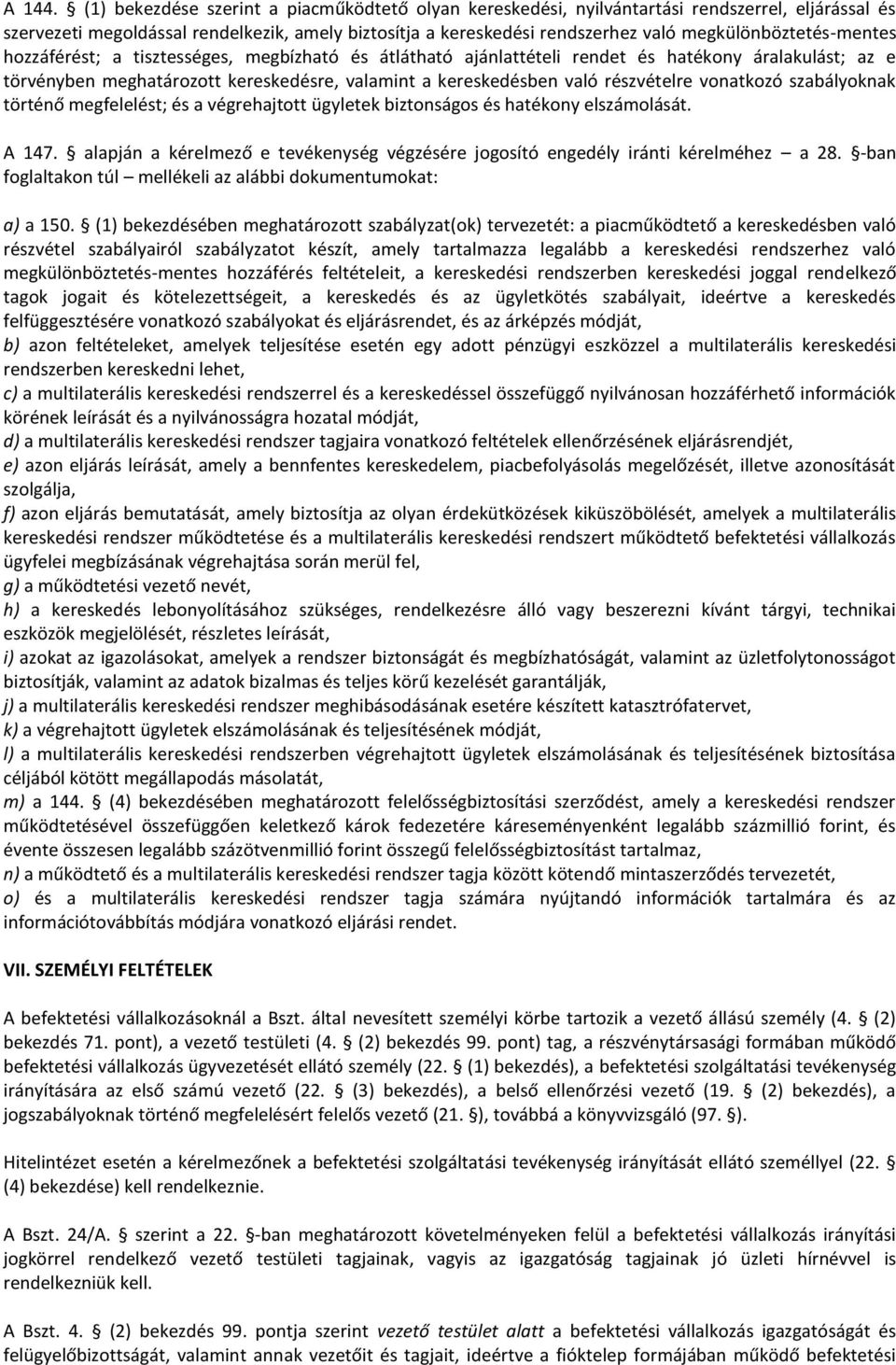 A 144. (1) bekezdése szerint a piacműködtető olyan kereskedési, nyilvántartási rendszerrel, eljárással és szervezeti megoldással rendelkezik, amely biztosítja a kereskedési rendszerhez való megkülönböztetés-mentes hozzáférést; a tisztességes, megbízható és átlátható ajánlattételi rendet és hatékony áralakulást; az e törvényben meghatározott kereskedésre, valamint a kereskedésben való részvételre vonatkozó szabályoknak történő megfelelést; és a végrehajtott ügyletek biztonságos és hatékony elszámolását.

A 147. alapján a kérelmező e tevékenység végzésére jogosító engedély iránti kérelméhez a 28. -ban foglaltakon túl mellékeli az alábbi dokumentumokat:

a) a 150. (1) bekezdésében meghatározott szabályzat(ok) tervezetét: a piacműködtető a kereskedésben való részvétel szabályairól szabályzatot készít, amely tartalmazza legalább a kereskedési rendszerhez való megkülönböztetés-mentes hozzáférés feltételeit, a kereskedési rendszerben kereskedési joggal rendelkező tagok jogait és kötelezettségeit, a kereskedés és az ügyletkötés szabályait, ideértve a kereskedés felfüggesztésére vonatkozó szabályokat és eljárásrendet, és az árképzés módját,
b) azon feltételeket, amelyek teljesítése esetén egy adott pénzügyi eszközzel a multilaterális kereskedési rendszerben kereskedni lehet,
c) a multilaterális kereskedési rendszerrel és a kereskedéssel összefüggő nyilvánosan hozzáférhető információk körének leírását és a nyilvánosságra hozatal módját,
d) a multilaterális kereskedési rendszer tagjaira vonatkozó feltételek ellenőrzésének eljárásrendjét,
e) azon eljárás leírását, amely a bennfentes kereskedelem, piacbefolyásolás megelőzését, illetve azonosítását szolgálja,
f) azon eljárás bemutatását, amely biztosítja az olyan érdekütközések kiküszöbölését, amelyek a multilaterális kereskedési rendszer működtetése és a multilaterális kereskedési rendszert működtető befektetési vállalkozás ügyfelei megbízásának végrehajtása során merül fel,
g) a működtetési vezető nevét,
h) a kereskedés lebonyolításához szükséges, rendelkezésre álló vagy beszerezni kívánt tárgyi, technikai eszközök megjelölését, részletes leírását,
i) azokat az igazolásokat, amelyek a rendszer biztonságát és megbízhatóságát, valamint az üzletfolytonosságot biztosítják, valamint az adatok bizalmas és teljes körű kezelését garantálják,
j) a multilaterális kereskedési rendszer meghibásodásának esetére készített katasztrófatervet,
k) a végrehajtott ügyletek elszámolásának és teljesítésének módját,
l) a multilaterális kereskedési rendszerben végrehajtott ügyletek elszámolásának és teljesítésének céljából kötött megállapodás másolatát,
m) a 144. (4) bekezdésében meghatározott felelősségbiztosítási szerződést, amely a kereskedési rendszer működtetésével összefüggően keletkező károk fedezetére káreseményenként legalább százmillió forint, és évente összesen legalább százötvenmillió forint összegű felelősségbiztosítást tartalmaz,
n) a működtető és a multilaterális kereskedési rendszer tagja között kötendő mintaszerződés tervezetét,
o) és a multilaterális kereskedési rendszer tagja számára nyújtandó információk tartalmára és az információtovábbítás módjára vonatkozó eljárási rendet.

VII. SZEMÉLYI FELTÉTELEK

A befektetési vállalkozásoknál a Bszt. által nevesített személyi körbe tartozik a vezető állású személy (4. (2) bekezdés 71. pont), a vezető testületi (4. (2) bekezdés 99. pont) tag, a részvénytársasági formában működő befektetési vállalkozás ügyvezetését ellátó személy (22. (1) bekezdés), a befektetési szolgáltatási tevékenység irányítására az első számú vezető (22. (3) bekezdés), a belső ellenőrzési vezető (19. (2) bekezdés), a jogszabályoknak történő megfelelésért felelős vezető (21. ), továbbá a könyvvizsgáló (97. ).

Hitelintézet esetén a kérelmezőnek a befektetési szolgáltatási tevékenység irányítását ellátó személlyel (22. (4) bekezdése) kell rendelkeznie.

A Bszt. 24/A. szerint a 22. -ban meghatározott követelményeken felül a befektetési vállalkozás irányítási jogkörrel rendelkező vezető testületi tagjainak, vagyis az igazgatóság tagjainak jó üzleti hírnévvel is rendelkezniük kell.

A Bszt. 4. (2) bekezdés 99. pontja szerint vezető testület alatt a befektetési vállalkozás igazgatóságát és felügyelőbizottságát, valamint annak vezetőit és tagjait, ideértve a fióktelep formájában működő befektetési